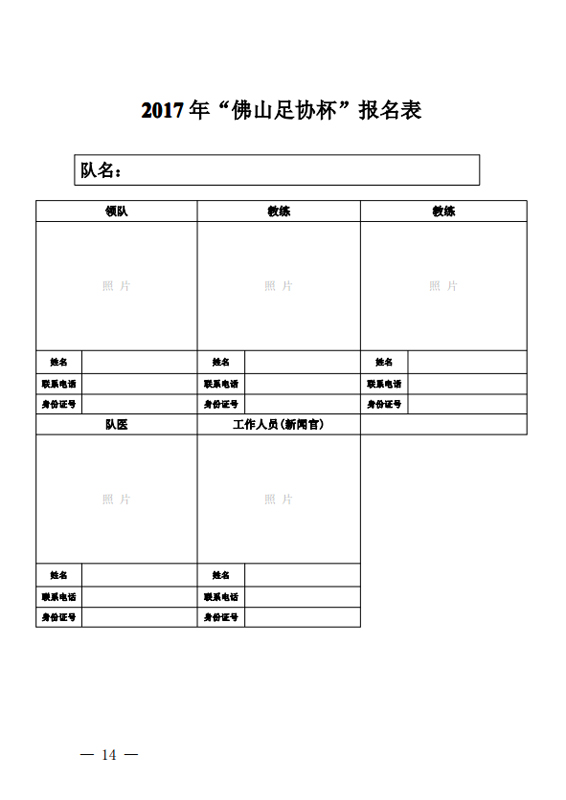 2017年“佛山足协杯”报名表

队名：

| 领队 | | 教练 | | 教练 | |
|---|---|---|---|---|---|
| 照 片 | | 照 片 | | 照 片 | |
| 姓名 | | 姓名 | | 姓名 | |
| 联系电话 | | 联系电话 | | 联系电话 | |
| 身份证号 | | 身份证号 | | 身份证号 | |

| 队医 | | 工作人员(新闻官) | |
|---|---|---|---|
| 照 片 | | 照 片 | |
| 姓名 | | 姓名 | |
| 联系电话 | | 联系电话 | |
| 身份证号 | | 身份证号 | |

— 14 —